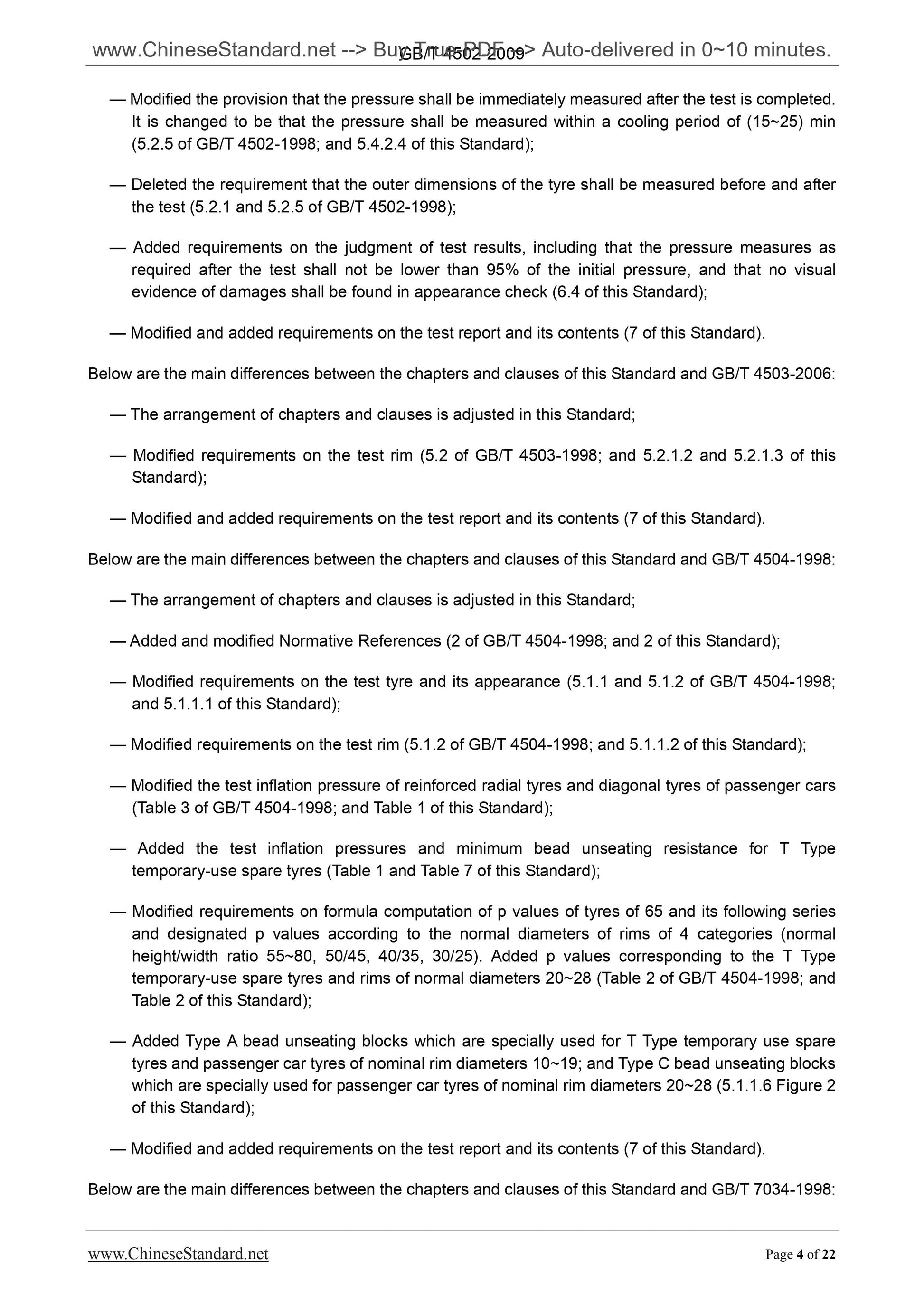 www.ChineseStandard.net --> Buy True-PDF --> Auto-delivered in 0~10 minutes.
GB/T 4502-2009

— Modified the provision that the pressure shall be immediately measured after the test is completed. It is changed to be that the pressure shall be measured within a cooling period of (15~25) min (5.2.5 of GB/T 4502-1998; and 5.4.2.4 of this Standard);

— Deleted the requirement that the outer dimensions of the tyre shall be measured before and after the test (5.2.1 and 5.2.5 of GB/T 4502-1998);

— Added requirements on the judgment of test results, including that the pressure measures as required after the test shall not be lower than 95% of the initial pressure, and that no visual evidence of damages shall be found in appearance check (6.4 of this Standard);

— Modified and added requirements on the test report and its contents (7 of this Standard).

Below are the main differences between the chapters and clauses of this Standard and GB/T 4503-2006:

— The arrangement of chapters and clauses is adjusted in this Standard;

— Modified requirements on the test rim (5.2 of GB/T 4503-1998; and 5.2.1.2 and 5.2.1.3 of this Standard);

— Modified and added requirements on the test report and its contents (7 of this Standard).

Below are the main differences between the chapters and clauses of this Standard and GB/T 4504-1998:

— The arrangement of chapters and clauses is adjusted in this Standard;

— Added and modified Normative References (2 of GB/T 4504-1998; and 2 of this Standard);

— Modified requirements on the test tyre and its appearance (5.1.1 and 5.1.2 of GB/T 4504-1998; and 5.1.1.1 of this Standard);

— Modified requirements on the test rim (5.1.2 of GB/T 4504-1998; and 5.1.1.2 of this Standard);

— Modified the test inflation pressure of reinforced radial tyres and diagonal tyres of passenger cars (Table 3 of GB/T 4504-1998; and Table 1 of this Standard);

— Added the test inflation pressures and minimum bead unseating resistance for T Type temporary-use spare tyres (Table 1 and Table 7 of this Standard);

— Modified requirements on formula computation of p values of tyres of 65 and its following series and designated p values according to the normal diameters of rims of 4 categories (normal height/width ratio 55~80, 50/45, 40/35, 30/25). Added p values corresponding to the T Type temporary-use spare tyres and rims of normal diameters 20~28 (Table 2 of GB/T 4504-1998; and Table 2 of this Standard);

— Added Type A bead unseating blocks which are specially used for T Type temporary use spare tyres and passenger car tyres of nominal rim diameters 10~19; and Type C bead unseating blocks which are specially used for passenger car tyres of nominal rim diameters 20~28 (5.1.1.6 Figure 2 of this Standard);

— Modified and added requirements on the test report and its contents (7 of this Standard).

Below are the main differences between the chapters and clauses of this Standard and GB/T 7034-1998:

www.ChineseStandard.net
Page 4 of 22